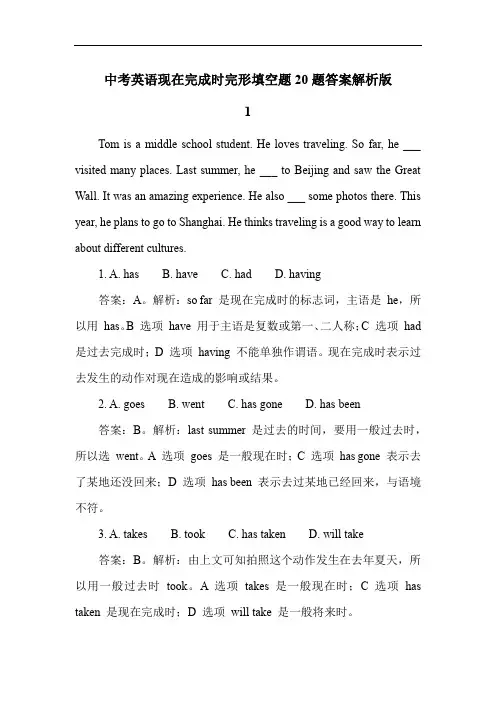 中考英语现在完成时完形填空题 20 题答案解析版

1

Tom is a middle school student. He loves traveling. So far, he ___ visited many places. Last summer, he ___ to Beijing and saw the Great Wall. It was an amazing experience. He also ___ some photos there. This year, he plans to go to Shanghai. He thinks traveling is a good way to learn about different cultures.

1. A. has B. have C. had D. having

答案：A。解析：so far 是现在完成时的标志词，主语是 he，所以用 has。B 选项 have 用于主语是复数或第一、二人称；C 选项 had 是过去完成时；D 选项 having 不能单独作谓语。现在完成时表示过去发生的动作对现在造成的影响或结果。

2. A. goes B. went C. has gone D. has been

答案：B。解析：last summer 是过去的时间，要用一般过去时，所以选 went。A 选项 goes 是一般现在时；C 选项 has gone 表示去了某地还没回来；D 选项 has been 表示去过某地已经回来，与语境不符。

3. A. takes B. took C. has taken D. will take

答案：B。解析：由上文可知拍照这个动作发生在去年夏天，所以用一般过去时 took。A 选项 takes 是一般现在时；C 选项 has taken 是现在完成时；D 选项 will take 是一般将来时。